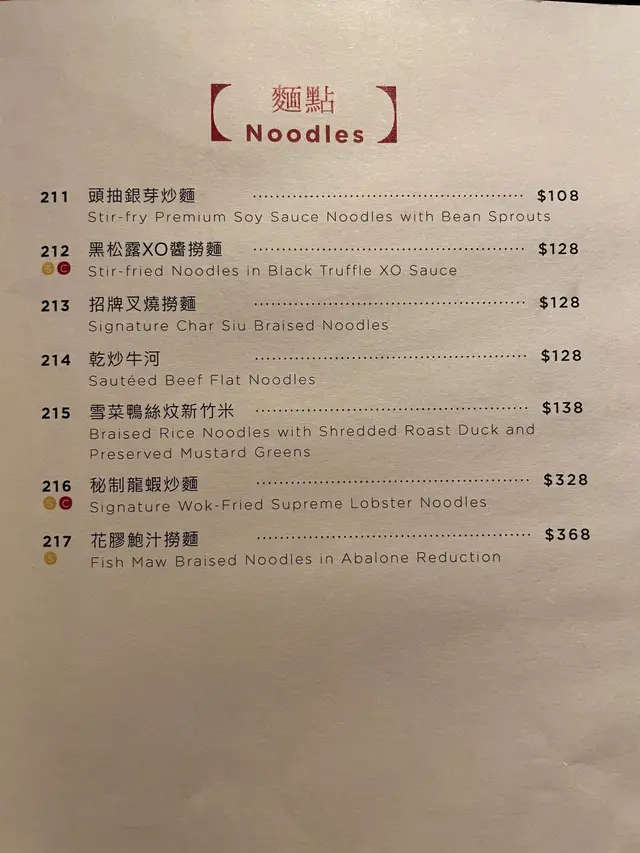 【麵點
Noodles】

211 頭抽銀芽炒麵 $108
Stir-fry Premium Soy Sauce Noodles with Bean Sprouts

212 黑松露XO醬撈麵 $128
S C
Stir-fried Noodles in Black Truffle XO Sauce

213 招牌叉燒撈麵 $128
Signature Char Siu Braised Noodles

214 乾炒牛河 $128
Sautéed Beef Flat Noodles

215 雪菜鴨絲炆新竹米 $138
Braised Rice Noodles with Shredded Roast Duck and Preserved Mustard Greens

216 秘制龍蝦炒麵 $328
S C
Signature Wok-Fried Supreme Lobster Noodles

217 花膠鮑汁撈麵 $368
S
Fish Maw Braised Noodles in Abalone Reduction